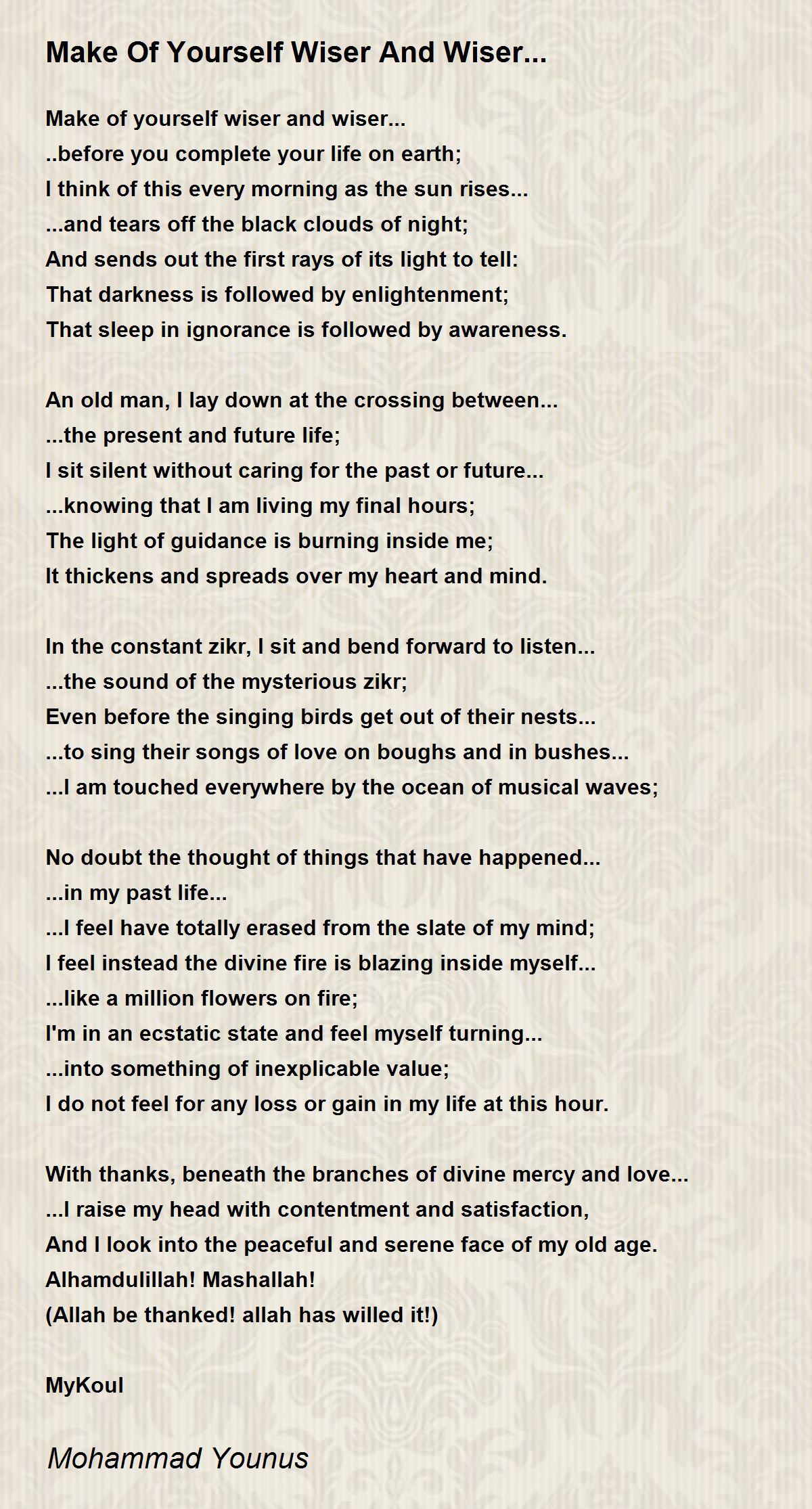 Make Of Yourself Wiser And Wiser...

Make of yourself wiser and wiser...
..before you complete your life on earth;
I think of this every morning as the sun rises...
...and tears off the black clouds of night;
And sends out the first rays of its light to tell:
That darkness is followed by enlightenment;
That sleep in ignorance is followed by awareness.

An old man, I lay down at the crossing between...
...the present and future life;
I sit silent without caring for the past or future...
...knowing that I am living my final hours;
The light of guidance is burning inside me;
It thickens and spreads over my heart and mind.

In the constant zikr, I sit and bend forward to listen...
...the sound of the mysterious zikr;
Even before the singing birds get out of their nests...
...to sing their songs of love on boughs and in bushes...
...I am touched everywhere by the ocean of musical waves;

No doubt the thought of things that have happened...
...in my past life...
...I feel have totally erased from the slate of my mind;
I feel instead the divine fire is blazing inside myself...
...like a million flowers on fire;
I'm in an ecstatic state and feel myself turning...
...into something of inexplicable value;
I do not feel for any loss or gain in my life at this hour.

With thanks, beneath the branches of divine mercy and love...
...I raise my head with contentment and satisfaction,
And I look into the peaceful and serene face of my old age.
Alhamdulillah! Mashallah!
(Allah be thanked! allah has willed it!)

MyKoul

Mohammad Younus